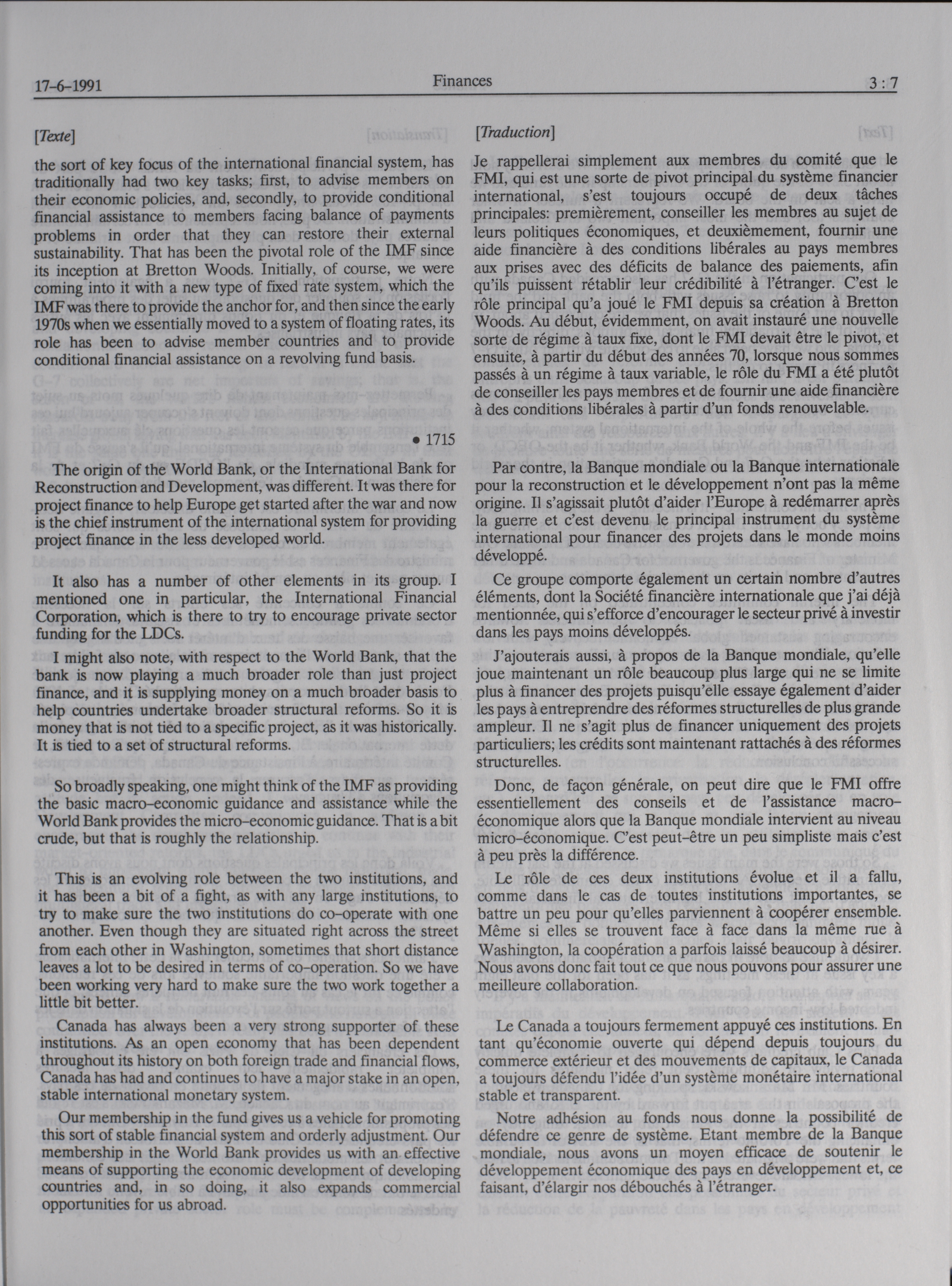 17-6-1991 Finances 3 : 7

[Texte]

the sort of key focus of the international financial system, has traditionally had two key tasks; first, to advise members on their economic policies, and, secondly, to provide conditional financial assistance to members facing balance of payments problems in order that they can restore their external sustainability. That has been the pivotal role of the IMF since its inception at Bretton Woods. Initially, of course, we were coming into it with a new type of fixed rate system, which the IMF was there to provide the anchor for, and then since the early 1970s when we essentially moved to a system of floating rates, its role has been to advise member countries and to provide conditional financial assistance on a revolving fund basis.

• 1715

The origin of the World Bank, or the International Bank for Reconstruction and Development, was different. It was there for project finance to help Europe get started after the war and now is the chief instrument of the international system for providing project finance in the less developed world.

It also has a number of other elements in its group. I mentioned one in particular, the International Financial Corporation, which is there to try to encourage private sector funding for the LDCs.

I might also note, with respect to the World Bank, that the bank is now playing a much broader role than just project finance, and it is supplying money on a much broader basis to help countries undertake broader structural reforms. So it is money that is not tied to a specific project, as it was historically. It is tied to a set of structural reforms.

So broadly speaking, one might think of the IMF as providing the basic macro-economic guidance and assistance while the World Bank provides the micro-economic guidance. That is a bit crude, but that is roughly the relationship.

This is an evolving role between the two institutions, and it has been a bit of a fight, as with any large institutions, to try to make sure the two institutions do co-operate with one another. Even though they are situated right across the street from each other in Washington, sometimes that short distance leaves a lot to be desired in terms of co-operation. So we have been working very hard to make sure the two work together a little bit better.

Canada has always been a very strong supporter of these institutions. As an open economy that has been dependent throughout its history on both foreign trade and financial flows, Canada has had and continues to have a major stake in an open, stable international monetary system.

Our membership in the fund gives us a vehicle for promoting this sort of stable financial system and orderly adjustment. Our membership in the World Bank provides us with an effective means of supporting the economic development of developing countries and, in so doing, it also expands commercial opportunities for us abroad.

[Traduction]

Je rappellerai simplement aux membres du comité que le FMI, qui est une sorte de pivot principal du système financier international, s'est toujours occupé de deux tâches principales: premièrement, conseiller les membres au sujet de leurs politiques économiques, et deuxièmement, fournir une aide financière à des conditions libérales au pays membres aux prises avec des déficits de balance des paiements, afin qu'ils puissent rétablir leur crédibilité à l'étranger. C'est le rôle principal qu'a joué le FMI depuis sa création à Bretton Woods. Au début, évidemment, on avait instauré une nouvelle sorte de régime à taux fixe, dont le FMI devait être le pivot, et ensuite, à partir du début des années 70, lorsque nous sommes passés à un régime à taux variable, le rôle du FMI a été plutôt de conseiller les pays membres et de fournir une aide financière à des conditions libérales à partir d'un fonds renouvelable.

Par contre, la Banque mondiale ou la Banque internationale pour la reconstruction et le développement n'ont pas la même origine. Il s'agissait plutôt d'aider l'Europe à redémarrer après la guerre et c'est devenu le principal instrument du système international pour financer des projets dans le monde moins développé.

Ce groupe comporte également un certain nombre d'autres éléments, dont la Société financière internationale que j'ai déjà mentionnée, qui s'efforce d'encourager le secteur privé à investir dans les pays moins développés.

J'ajouterais aussi, à propos de la Banque mondiale, qu'elle joue maintenant un rôle beaucoup plus large qui ne se limite plus à financer des projets puisqu'elle essaye également d'aider les pays à entreprendre des réformes structurelles de plus grande ampleur. Il ne s'agit plus de financer uniquement des projets particuliers; les crédits sont maintenant rattachés à des réformes structurelles.

Donc, de façon générale, on peut dire que le FMI offre essentiellement des conseils et de l'assistance macro-économique alors que la Banque mondiale intervient au niveau micro-économique. C'est peut-être un peu simpliste mais c'est à peu près la différence.

Le rôle de ces deux institutions évolue et il a fallu, comme dans le cas de toutes institutions importantes, se battre un peu pour qu'elles parviennent à coopérer ensemble. Même si elles se trouvent face à face dans la même rue à Washington, la coopération a parfois laissé beaucoup à désirer. Nous avons donc fait tout ce que nous pouvons pour assurer une meilleure collaboration.

Le Canada a toujours fermement appuyé ces institutions. En tant qu'économie ouverte qui dépend depuis toujours du commerce extérieur et des mouvements de capitaux, le Canada a toujours défendu l'idée d'un système monétaire international stable et transparent.

Notre adhésion au fonds nous donne la possibilité de défendre ce genre de système. Etant membre de la Banque mondiale, nous avons un moyen efficace de soutenir le développement économique des pays en développement et, ce faisant, d'élargir nos débouchés à l'étranger.